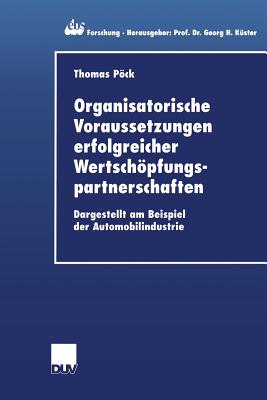 ebs Forschung · Herausgeber: Prof. Dr. Georg H. Küster

Thomas Pöck

Organisatorische Voraussetzungen erfolgreicher Wertschöpfungspartnerschaften

Dargestellt am Beispiel der Automobilindustrie

DUV